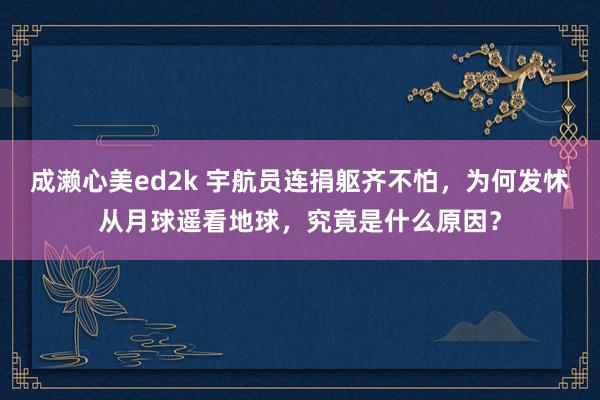 成濑心美ed2k 宇航员连捐躯齐不怕，为何发怵从月球遥看地球，究竟是什么原因？